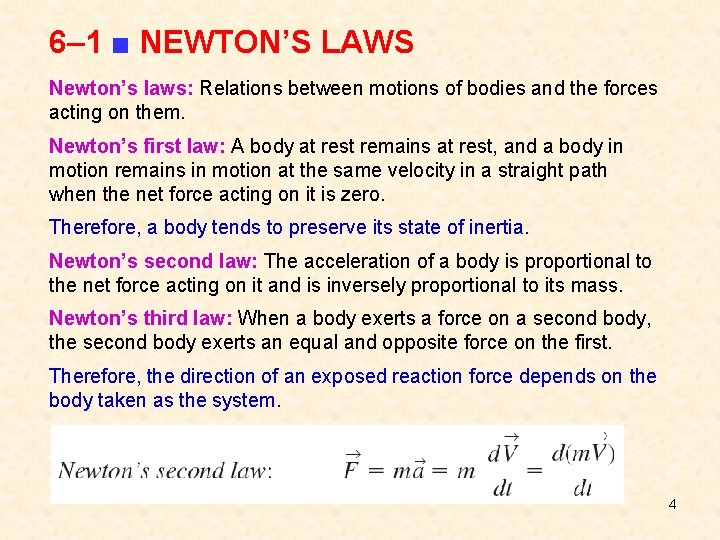 6–1 ■ NEWTON'S LAWS

Newton's laws: Relations between motions of bodies and the forces acting on them.

Newton's first law: A body at rest remains at rest, and a body in motion remains in motion at the same velocity in a straight path when the net force acting on it is zero.

Therefore, a body tends to preserve its state of inertia.

Newton's second law: The acceleration of a body is proportional to the net force acting on it and is inversely proportional to its mass.

Newton's third law: When a body exerts a force on a second body, the second body exerts an equal and opposite force on the first.

Therefore, the direction of an exposed reaction force depends on the body taken as the system.

Newton's second law: $\vec{F} = m\vec{a} = m\frac{d\vec{V}}{dt} = \frac{d(m\vec{V})}{dt}$

4